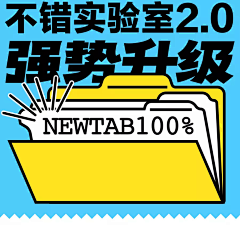 不错实验室2.0
强势升级

NEWTAB100%